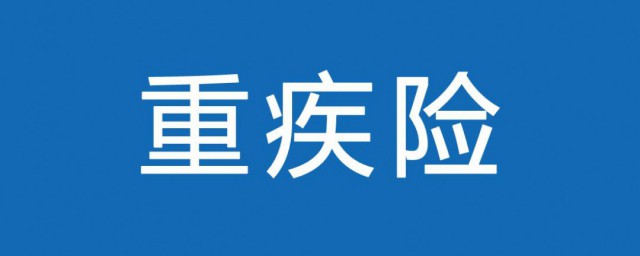 重疾险